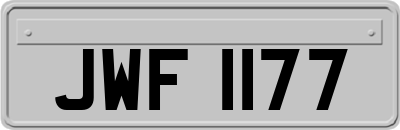 JWF 1177